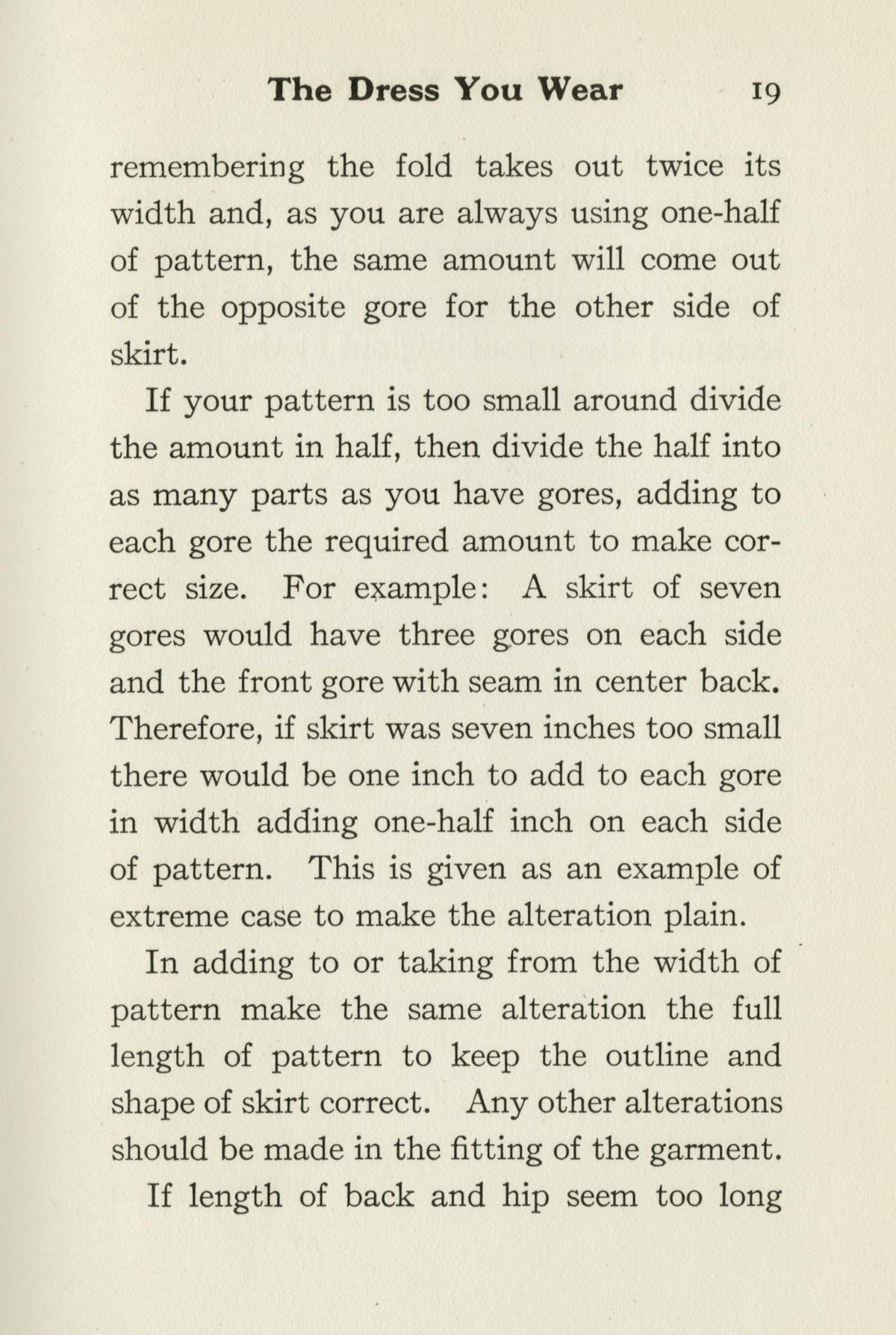 The Dress You Wear 19

remembering the fold takes out twice its width and, as you are always using one-half of pattern, the same amount will come out of the opposite gore for the other side of skirt.

If your pattern is too small around divide the amount in half, then divide the half into as many parts as you have gores, adding to each gore the required amount to make correct size. For example: A skirt of seven gores would have three gores on each side and the front gore with seam in center back. Therefore, if skirt was seven inches too small there would be one inch to add to each gore in width adding one-half inch on each side of pattern. This is given as an example of extreme case to make the alteration plain.

In adding to or taking from the width of pattern make the same alteration the full length of pattern to keep the outline and shape of skirt correct. Any other alterations should be made in the fitting of the garment.

If length of back and hip seem too long